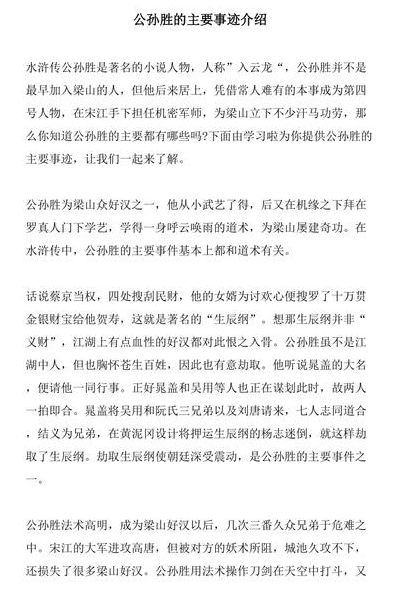 公孙胜的主要事迹介绍

水浒传公孙胜是著名的小说人物，人称”入云龙“，公孙胜并不是最早加入梁山的人，但他后来居上，凭借常人难有的本事成为第四号人物，在宋江手下担任机密军师，为梁山立下不少汗马功劳，那么你知道公孙胜的主要都有哪些吗?下面由学习啦为你提供公孙胜的主要事迹，让我们一起来了解。

公孙胜为梁山众好汉之一，他从小武艺了得，后又在机缘之下拜在罗真人门下学艺，学得一身呼云唤雨的道术，为梁山屡建奇功。在水浒传中，公孙胜的主要事件基本上都和道术有关。

话说蔡京当权，四处搜刮民财，他的女婿为讨欢心便搜罗了十万贯金银财宝给他贺寿，这就是著名的“生辰纲”。想那生辰纲并非“义财”，江湖上有点血性的好汉都对此恨之入骨。公孙胜虽不是江湖中人，但也胸怀苍生百姓，因此也有意劫取。他听说晁盖的大名，便请他一同行事。正好晁盖和吴用等人也正在谋划此时，故两人一拍即合。晁盖将吴用和阮氏三兄弟以及刘唐请来，七人志同道合，结义为兄弟，在黄泥冈设计将押运生辰纲的杨志迷倒，就这样劫取了生辰纲。劫取生辰纲使朝廷深受震动，是公孙胜的主要事件之一。

公孙胜法术高明，成为梁山好汉以后，几次三番久众兄弟于危难之中。宋江的大军进攻高唐，但被对方的妖术所阻，城池久攻不下，还损失了很多梁山好汉。公孙胜用法术操作刀剑在天空中打斗，又